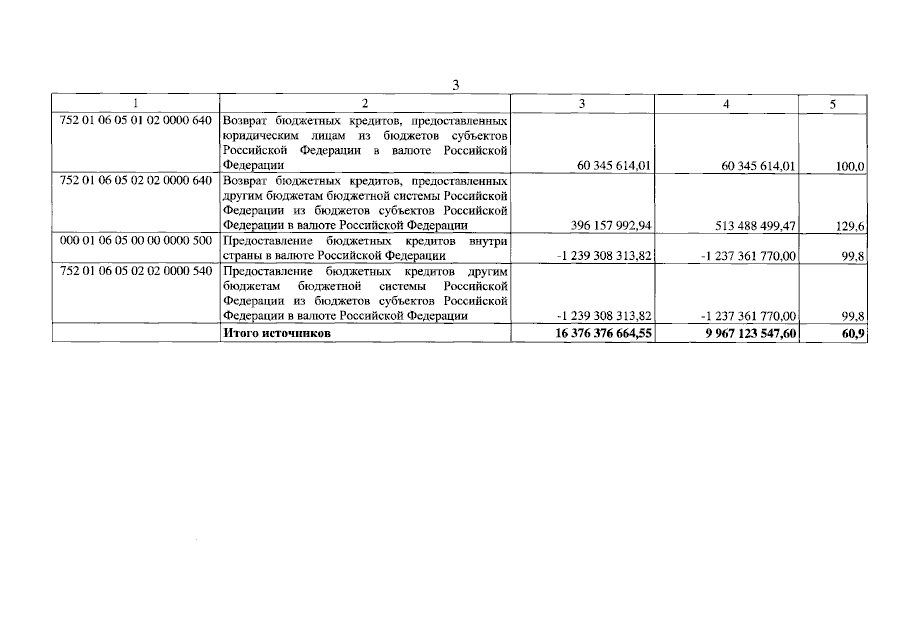 3

| 1 | 2 | 3 | 4 | 5 |
|---|---|---|---|---|
| 752 01 06 05 01 02 0000 640 | Возврат бюджетных кредитов, предоставленных юридическим лицам из бюджетов субъектов Российской Федерации в валюте Российской Федерации | 60 345 614,01 | 60 345 614,01 | 100,0 |
| 752 01 06 05 02 02 0000 640 | Возврат бюджетных кредитов, предоставленных другим бюджетам бюджетной системы Российской Федерации из бюджетов субъектов Российской Федерации в валюте Российской Федерации | 396 157 992,94 | 513 488 499,47 | 129,6 |
| 000 01 06 05 00 00 0000 500 | Предоставление бюджетных кредитов внутри страны в валюте Российской Федерации | -1 239 308 313,82 | -1 237 361 770,00 | 99,8 |
| 752 01 06 05 02 02 0000 540 | Предоставление бюджетных кредитов другим бюджетам бюджетной системы Российской Федерации из бюджетов субъектов Российской Федерации в валюте Российской Федерации | -1 239 308 313,82 | -1 237 361 770,00 | 99,8 |
| | **Итого источников** | **16 376 376 664,55** | **9 967 123 547,60** | **60,9** |